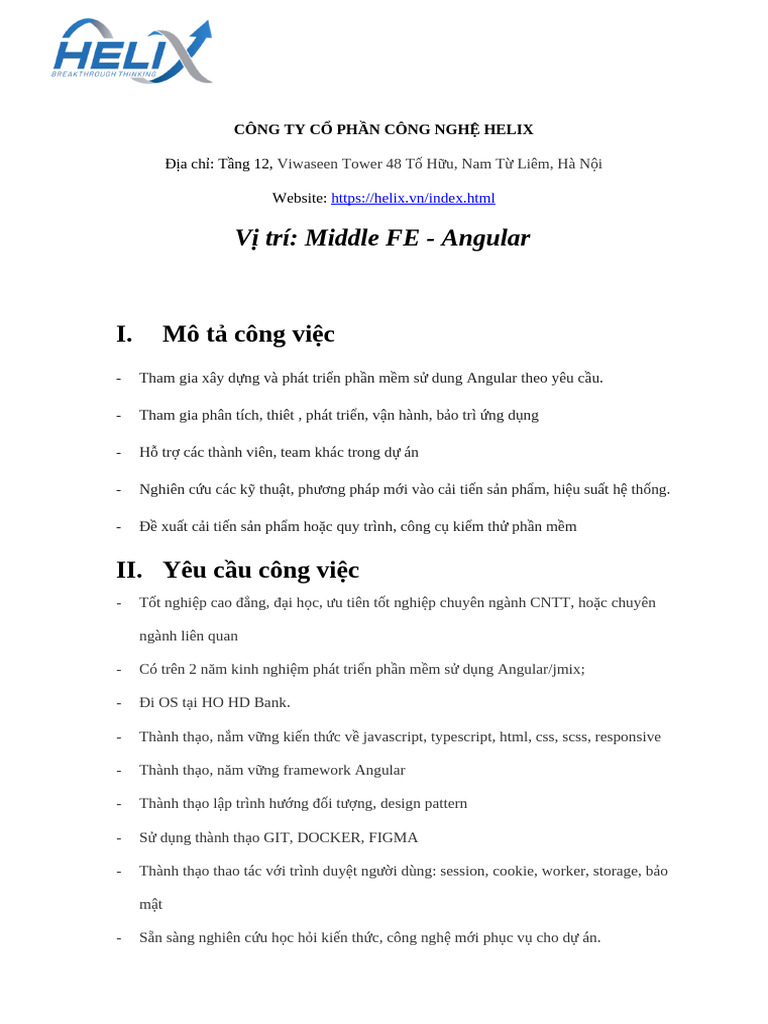 HELIX
BREAKTHROUGH THINKING

CÔNG TY CỔ PHẦN CÔNG NGHỆ HELIX

Địa chỉ: Tầng 12, Viwaseen Tower 48 Tố Hữu, Nam Từ Liêm, Hà Nội

Website: https://helix.vn/index.html

Vị trí: Middle FE - Angular

I. Mô tả công việc

- Tham gia xây dựng và phát triển phần mềm sử dung Angular theo yêu cầu.

- Tham gia phân tích, thiêt , phát triển, vận hành, bảo trì ứng dụng

- Hỗ trợ các thành viên, team khác trong dự án

- Nghiên cứu các kỹ thuật, phương pháp mới vào cải tiến sản phẩm, hiệu suất hệ thống.

- Đề xuất cải tiến sản phẩm hoặc quy trình, công cụ kiểm thử phần mềm

II. Yêu cầu công việc

- Tốt nghiệp cao đẳng, đại học, ưu tiên tốt nghiệp chuyên ngành CNTT, hoặc chuyên ngành liên quan

- Có trên 2 năm kinh nghiệm phát triển phần mềm sử dụng Angular/jmix;

- Đi OS tại HO HD Bank.

- Thành thạo, nắm vững kiến thức về javascript, typescript, html, css, scss, responsive

- Thành thạo, năm vững framework Angular

- Thành thạo lập trình hướng đối tượng, design pattern

- Sử dụng thành thạo GIT, DOCKER, FIGMA

- Thành thạo thao tác với trình duyệt người dùng: session, cookie, worker, storage, bảo mật

- Sẵn sàng nghiên cứu học hỏi kiến thức, công nghệ mới phục vụ cho dự án.